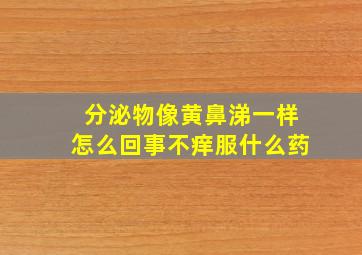 分泌物像黄鼻涕一样
怎么回事不痒服什么药